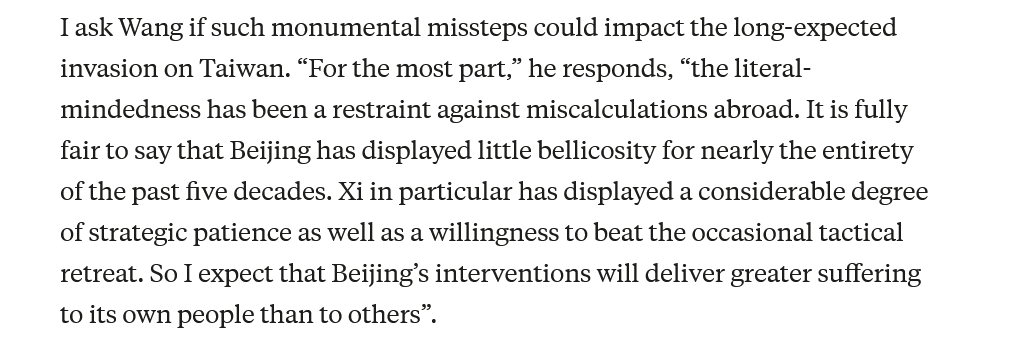 I ask Wang if such monumental missteps could impact the long-expected invasion on Taiwan. “For the most part,” he responds, “the literal-mindedness has been a restraint against miscalculations abroad. It is fully fair to say that Beijing has displayed little bellicosity for nearly the entirety of the past five decades. Xi in particular has displayed a considerable degree of strategic patience as well as a willingness to beat the occasional tactical retreat. So I expect that Beijing’s interventions will deliver greater suffering to its own people than to others”.